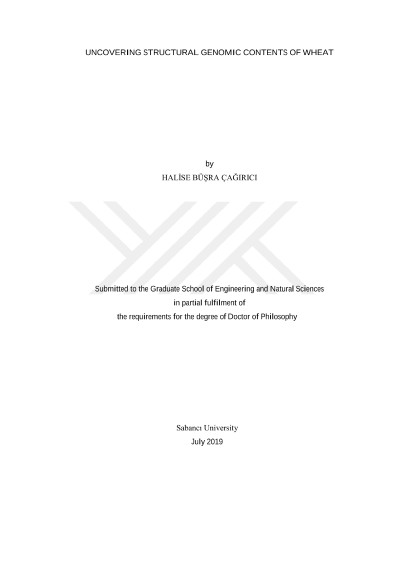 UNCOVERING STRUCTURAL GENOMIC CONTENTS OF WHEAT

by
HALİSE BÜŞRA ÇAĞIRICI

Submitted to the Graduate School of Engineering and Natural Sciences
in partial fulfilment of
the requirements for the degree of Doctor of Philosophy

Sabancı University
July 2019